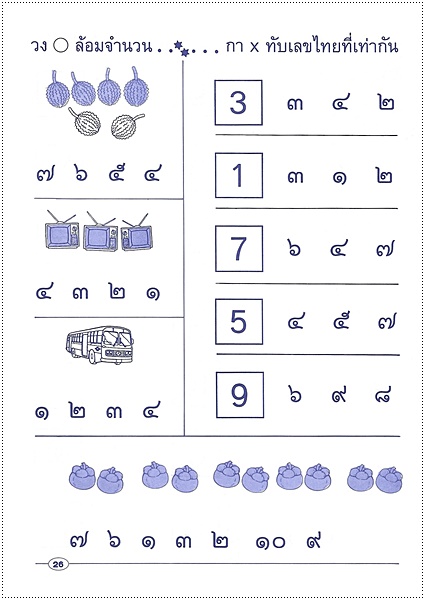 วง ○ ล้อมจำนวน . . . . . . กา x ทับเลขไทยที่เท่ากัน

๗ ๖ ๕ ๔

๔ ๓ ๒ ๑

๑ ๒ ๓ ๔

3 ๓ ๔ ๒

1 ๓ ๑ ๒

7 ๖ ๔ ๗

5 ๔ ๕ ๗

9 ๖ ๙ ๘

๗ ๖ ๑ ๓ ๒ ๑๐ ๙

26